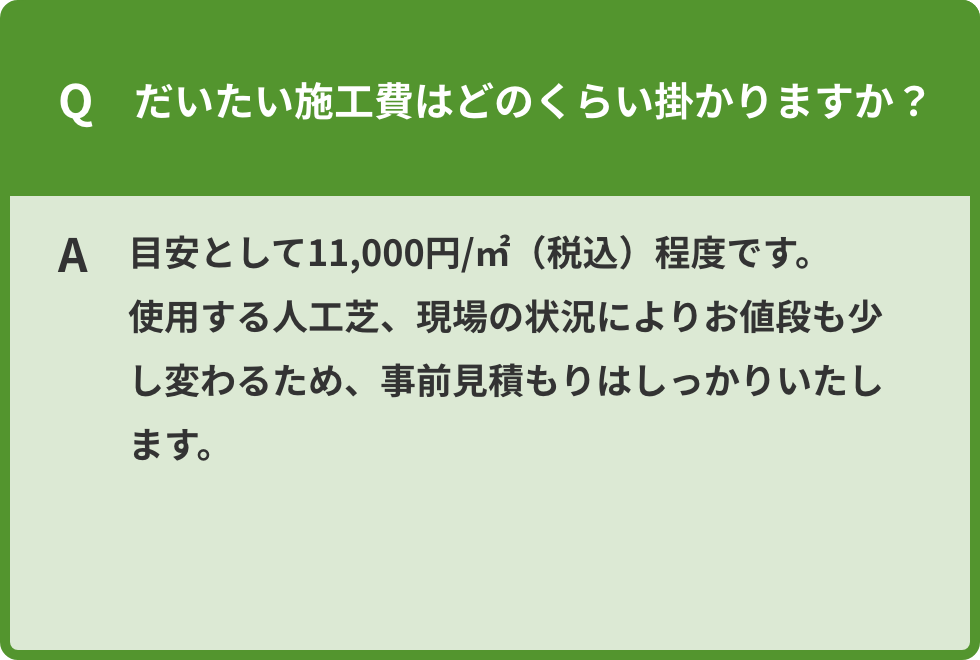 Q　だいたい施工費はどのくらい掛かりますか？

A　目安として11,000円/㎡（税込）程度です。使用する人工芝、現場の状況によりお値段も少し変わるため、事前見積もりはしっかりいたします。